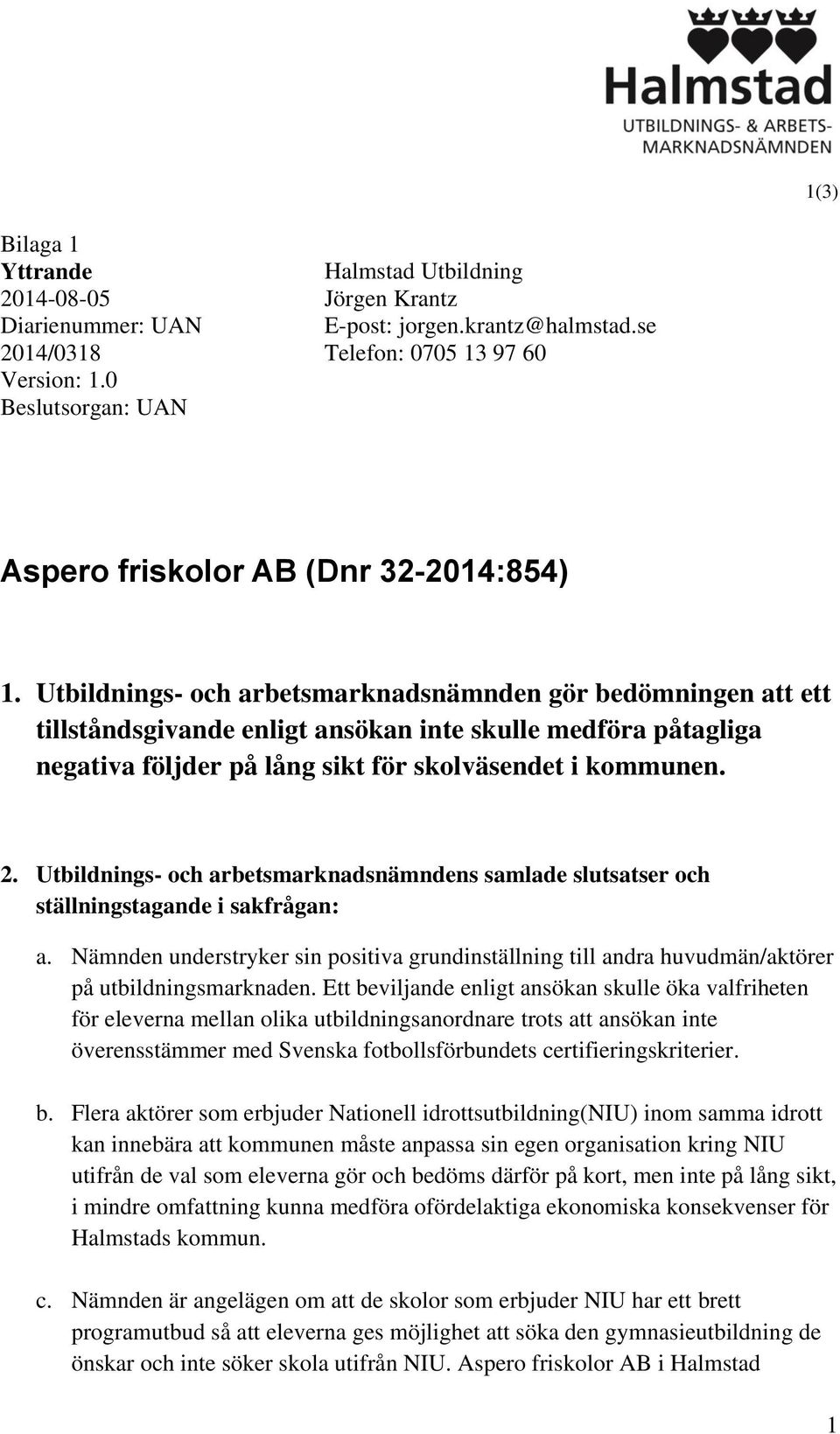 Halmstad
UTBILDNINGS- & ARBETSMARKNADSNÄMNDEN

1(3)

Bilaga 1
Yttrande
2014-08-05
Diarienummer: UAN 2014/0318
Version: 1.0
Beslutsorgan: UAN

Halmstad Utbildning
Jörgen Krantz
E-post: jorgen.krantz@halmstad.se
Telefon: 0705 13 97 60

Aspero friskolor AB (Dnr 32-2014:854)

1. Utbildnings- och arbetsmarknadsnämnden gör bedömningen att ett tillståndsgivande enligt ansökan inte skulle medföra påtagliga negativa följder på lång sikt för skolväsendet i kommunen.

2. Utbildnings- och arbetsmarknadsnämndens samlade slutsatser och ställningstagande i sakfrågan:

a. Nämnden understryker sin positiva grundinställning till andra huvudmän/aktörer på utbildningsmarknaden. Ett beviljande enligt ansökan skulle öka valfriheten för eleverna mellan olika utbildningsanordnare trots att ansökan inte överensstämmer med Svenska fotbollsförbundets certifieringskriterier.

b. Flera aktörer som erbjuder Nationell idrottsutbildning(NIU) inom samma idrott kan innebära att kommunen måste anpassa sin egen organisation kring NIU utifrån de val som eleverna gör och bedöms därför på kort, men inte på lång sikt, i mindre omfattning kunna medföra ofördelaktiga ekonomiska konsekvenser för Halmstads kommun.

c. Nämnden är angelägen om att de skolor som erbjuder NIU har ett brett programutbud så att eleverna ges möjlighet att söka den gymnasieutbildning de önskar och inte söker skola utifrån NIU. Aspero friskolor AB i Halmstad

1